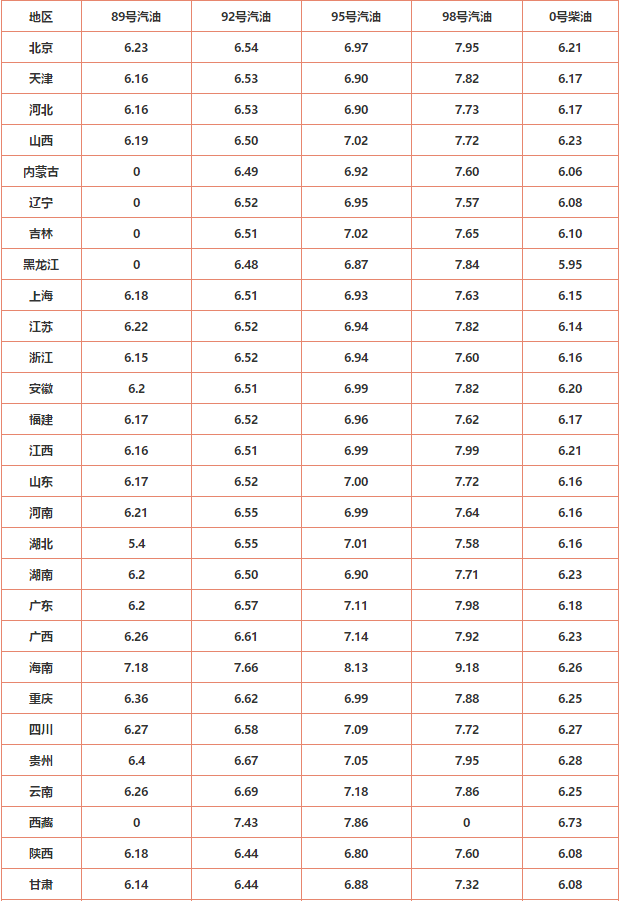 | 地区 | 89号汽油 | 92号汽油 | 95号汽油 | 98号汽油 | 0号柴油 |
|---|---|---|---|---|---|
| 北京 | 6.23 | 6.54 | 6.97 | 7.95 | 6.21 |
| 天津 | 6.16 | 6.53 | 6.90 | 7.82 | 6.17 |
| 河北 | 6.16 | 6.53 | 6.90 | 7.73 | 6.17 |
| 山西 | 6.19 | 6.50 | 7.02 | 7.72 | 6.23 |
| 内蒙古 | 0 | 6.49 | 6.92 | 7.60 | 6.06 |
| 辽宁 | 0 | 6.52 | 6.95 | 7.57 | 6.08 |
| 吉林 | 0 | 6.51 | 7.02 | 7.65 | 6.10 |
| 黑龙江 | 0 | 6.48 | 6.87 | 7.84 | 5.95 |
| 上海 | 6.18 | 6.51 | 6.93 | 7.63 | 6.15 |
| 江苏 | 6.22 | 6.52 | 6.94 | 7.82 | 6.14 |
| 浙江 | 6.15 | 6.52 | 6.94 | 7.60 | 6.16 |
| 安徽 | 6.2 | 6.51 | 6.99 | 7.82 | 6.20 |
| 福建 | 6.17 | 6.52 | 6.96 | 7.62 | 6.17 |
| 江西 | 6.16 | 6.51 | 6.99 | 7.99 | 6.21 |
| 山东 | 6.17 | 6.52 | 7.00 | 7.72 | 6.16 |
| 河南 | 6.21 | 6.55 | 6.99 | 7.64 | 6.16 |
| 湖北 | 5.4 | 6.55 | 7.01 | 7.58 | 6.16 |
| 湖南 | 6.2 | 6.50 | 6.90 | 7.71 | 6.23 |
| 广东 | 6.2 | 6.57 | 7.11 | 7.98 | 6.18 |
| 广西 | 6.26 | 6.61 | 7.14 | 7.92 | 6.23 |
| 海南 | 7.18 | 7.66 | 8.13 | 9.18 | 6.26 |
| 重庆 | 6.36 | 6.62 | 6.99 | 7.88 | 6.25 |
| 四川 | 6.27 | 6.58 | 7.09 | 7.72 | 6.27 |
| 贵州 | 6.4 | 6.67 | 7.05 | 7.95 | 6.28 |
| 云南 | 6.26 | 6.69 | 7.18 | 7.86 | 6.25 |
| 西藏 | 0 | 7.43 | 7.86 | 0 | 6.73 |
| 陕西 | 6.18 | 6.44 | 6.80 | 7.60 | 6.08 |
| 甘肃 | 6.14 | 6.44 | 6.88 | 7.32 | 6.08 |